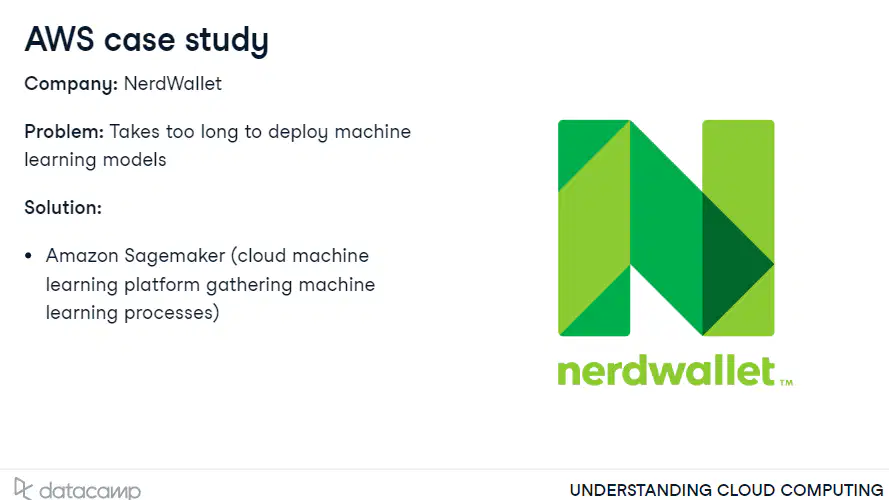 AWS case study

Company: NerdWallet

Problem: Takes too long to deploy machine learning models

Solution:

• Amazon Sagemaker (cloud machine learning platform gathering machine learning processes)

nerdwallet™

datacamp

UNDERSTANDING CLOUD COMPUTING